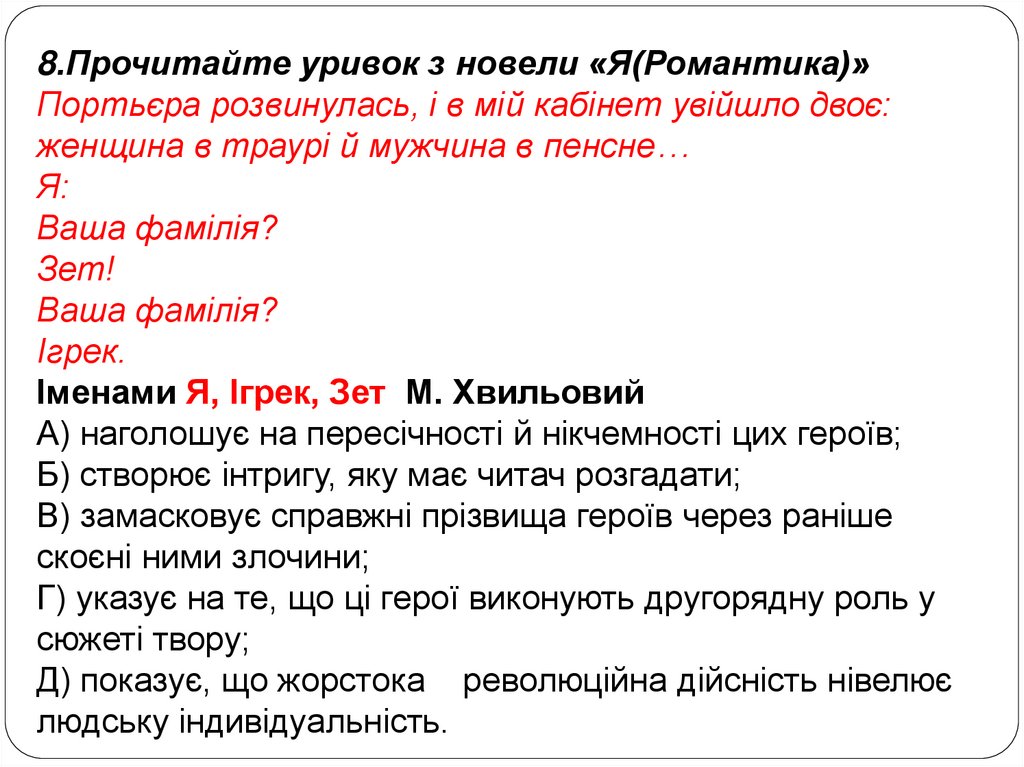 8.Прочитайте уривок з новели «Я(Романтика)»
Портьєра розвинулась, і в мій кабінет увійшло двоє: женщина в траурі й мужчина в пенсне…
Я:
Ваша фамілія?
Зет!
Ваша фамілія?
Ігрек.
Іменами Я, Ігрек, Зет М. Хвильовий
А) наголошує на пересічності й нікчемності цих героїв;
Б) створює інтригу, яку має читач розгадати;
В) замасковує справжні прізвища героїв через раніше скоєні ними злочини;
Г) указує на те, що ці герої виконують другорядну роль у сюжеті твору;
Д) показує, що жорстока революційна дійсність нівелює людську індивідуальність.